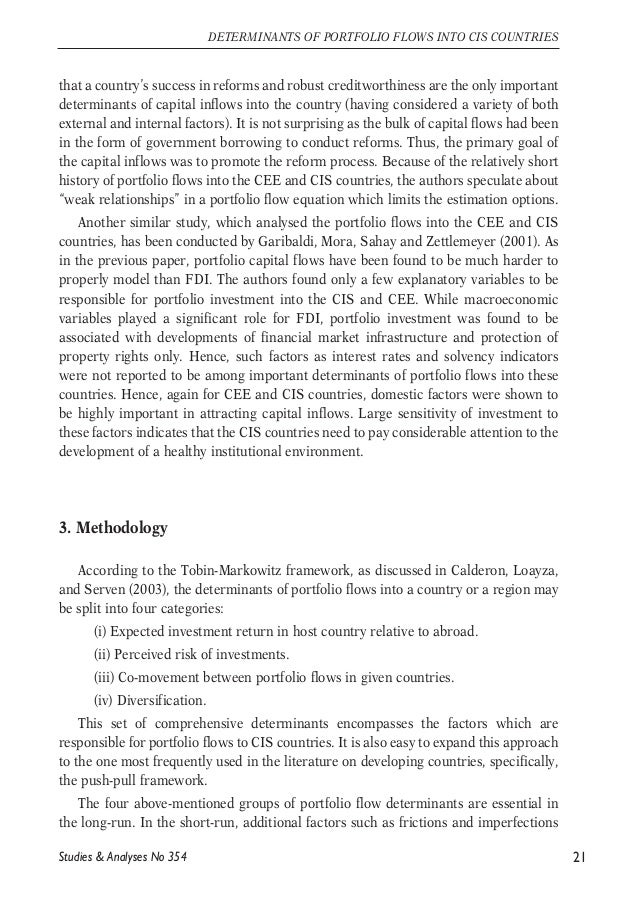 DETERMINANTS OF PORTFOLIO FLOWS INTO CIS COUNTRIES

that a country's success in reforms and robust creditworthiness are the only important determinants of capital inflows into the country (having considered a variety of both external and internal factors). It is not surprising as the bulk of capital flows had been in the form of government borrowing to conduct reforms. Thus, the primary goal of the capital inflows was to promote the reform process. Because of the relatively short history of portfolio flows into the CEE and CIS countries, the authors speculate about "weak relationships" in a portfolio flow equation which limits the estimation options.

Another similar study, which analysed the portfolio flows into the CEE and CIS countries, has been conducted by Garibaldi, Mora, Sahay and Zettlemeyer (2001). As in the previous paper, portfolio capital flows have been found to be much harder to properly model than FDI. The authors found only a few explanatory variables to be responsible for portfolio investment into the CIS and CEE. While macroeconomic variables played a significant role for FDI, portfolio investment was found to be associated with developments of financial market infrastructure and protection of property rights only. Hence, such factors as interest rates and solvency indicators were not reported to be among important determinants of portfolio flows into these countries. Hence, again for CEE and CIS countries, domestic factors were shown to be highly important in attracting capital inflows. Large sensitivity of investment to these factors indicates that the CIS countries need to pay considerable attention to the development of a healthy institutional environment.

3. Methodology

According to the Tobin-Markowitz framework, as discussed in Calderon, Loayza, and Serven (2003), the determinants of portfolio flows into a country or a region may be split into four categories:

(i) Expected investment return in host country relative to abroad.

(ii) Perceived risk of investments.

(iii) Co-movement between portfolio flows in given countries.

(iv) Diversification.

This set of comprehensive determinants encompasses the factors which are responsible for portfolio flows to CIS countries. It is also easy to expand this approach to the one most frequently used in the literature on developing countries, specifically, the push-pull framework.

The four above-mentioned groups of portfolio flow determinants are essential in the long-run. In the short-run, additional factors such as frictions and imperfections

Studies & Analyses No 354

21